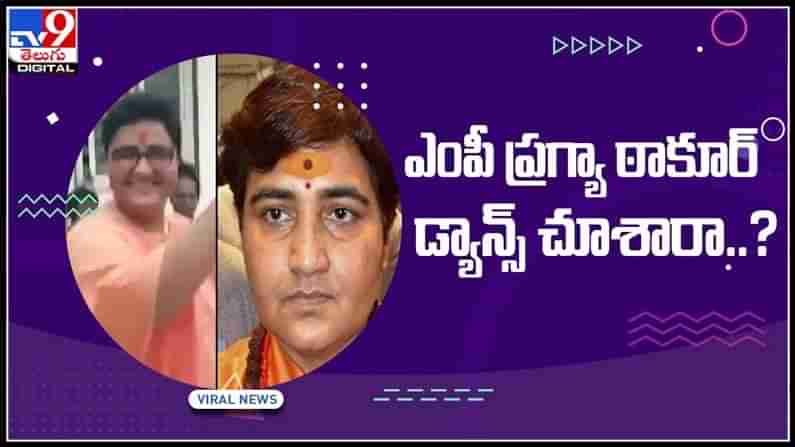 TV9
తెలుగు
DIGITAL

ఎంపీ ప్రగ్యా ఠాకూర్ డ్యాన్స్ చూశారా..?

VIRAL NEWS